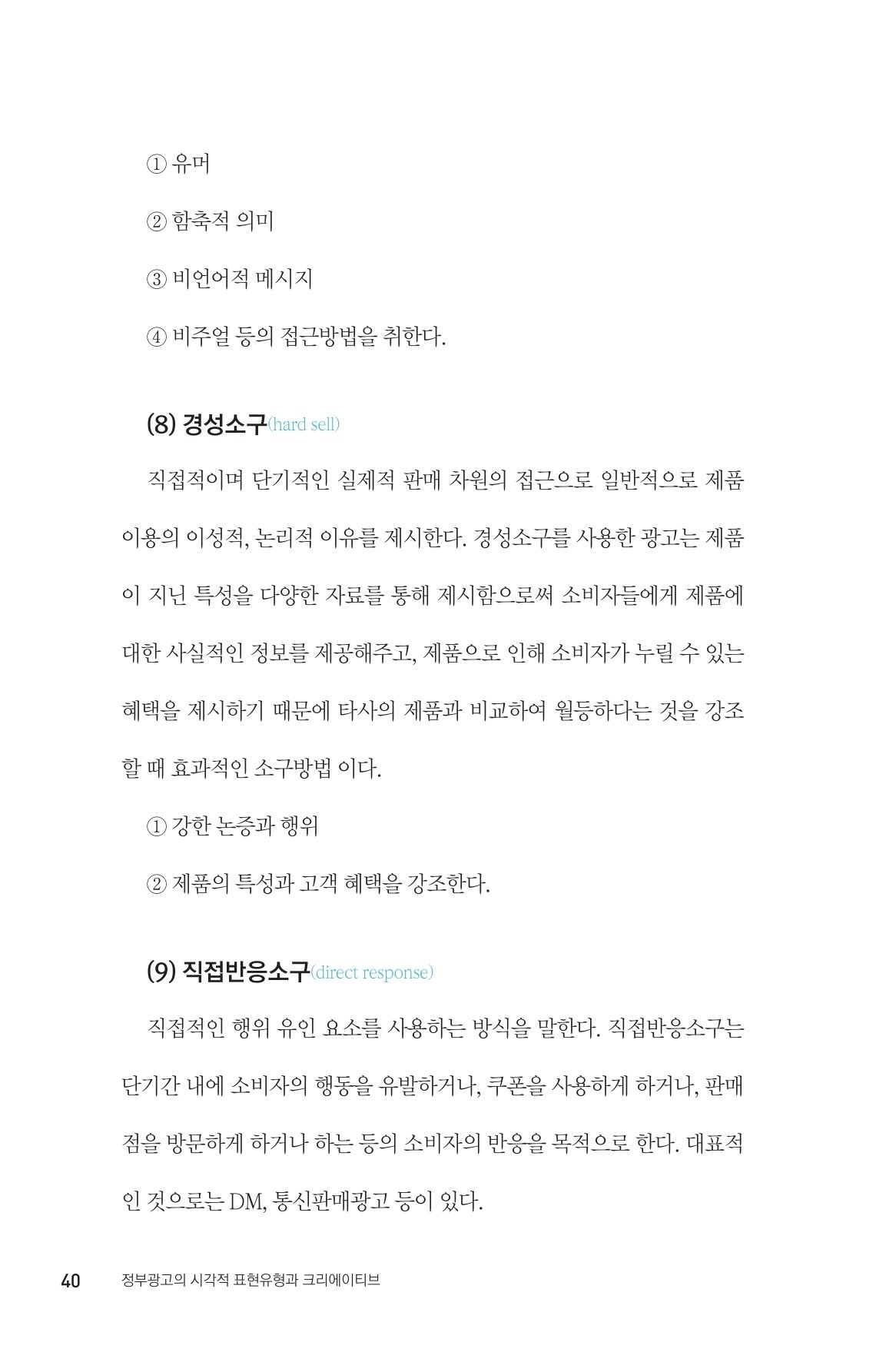 ① 유머

② 함축적 의미

③ 비언어적 메시지

④ 비주얼 등의 접근방법을 취한다.

(8) 경성소구(hard sell)

직접적이며 단기적인 실제적 판매 차원의 접근으로 일반적으로 제품 이용의 이성적, 논리적 이유를 제시한다. 경성소구를 사용한 광고는 제품이 지닌 특성을 다양한 자료를 통해 제시함으로써 소비자들에게 제품에 대한 사실적인 정보를 제공해주고, 제품으로 인해 소비자가 누릴 수 있는 혜택을 제시하기 때문에 타사의 제품과 비교하여 월등하다는 것을 강조할 때 효과적인 소구방법 이다.

① 강한 논증과 행위

② 제품의 특성과 고객 혜택을 강조한다.

(9) 직접반응소구(direct response)

직접적인 행위 유인 요소를 사용하는 방식을 말한다. 직접반응소구는 단기간 내에 소비자의 행동을 유발하거나, 쿠폰을 사용하게 하거나, 판매점을 방문하게 하거나 하는 등의 소비자의 반응을 목적으로 한다. 대표적인 것으로는 DM, 통신판매광고 등이 있다.

40 정부광고의 시각적 표현유형과 크리에이티브